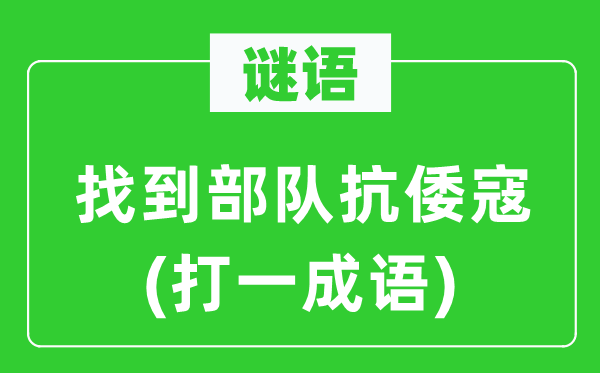 谜语

找到部队抗倭寇
(打一成语)